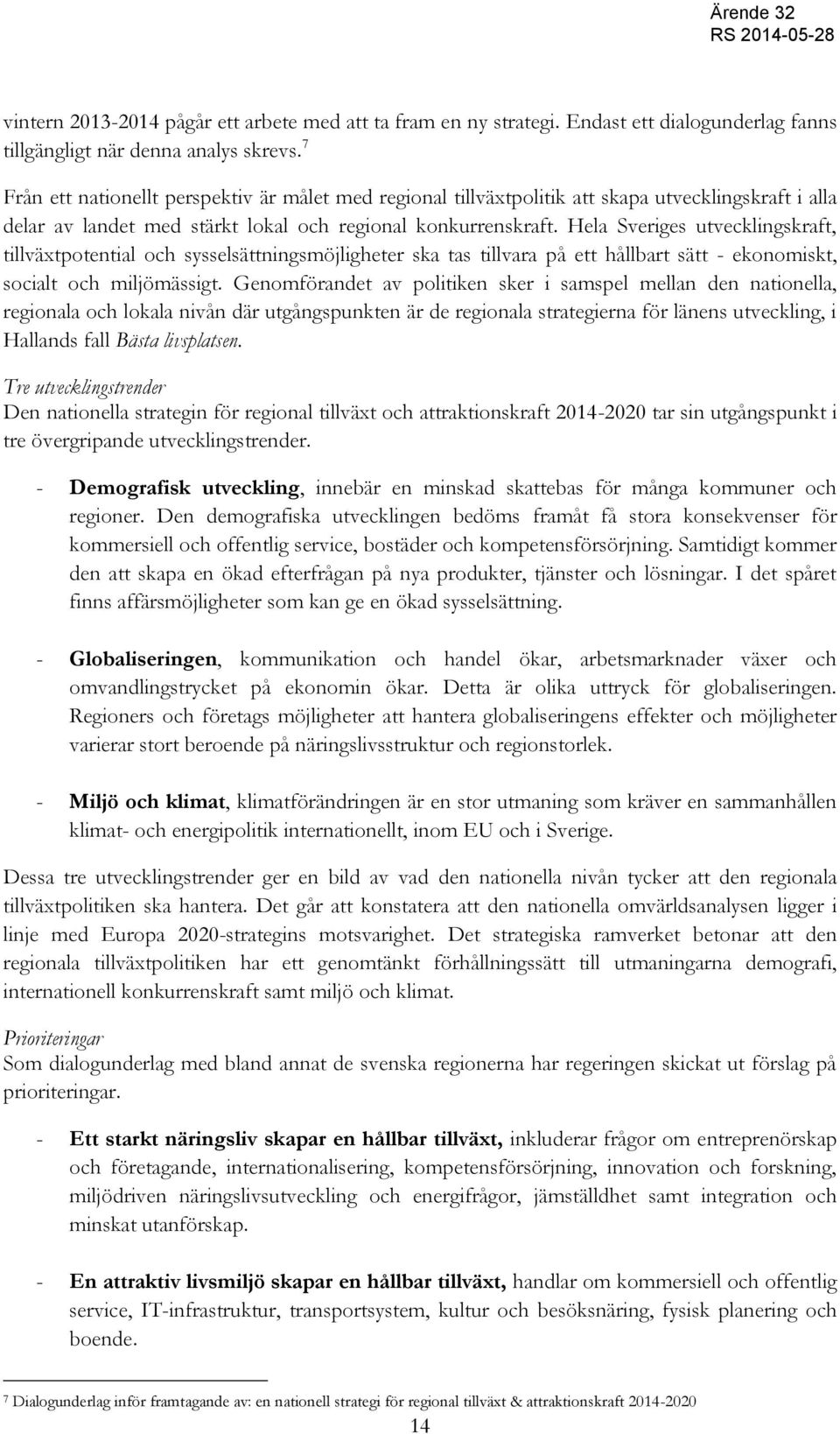 Ärende 32
RS 2014-05-28

vintern 2013-2014 pågår ett arbete med att ta fram en ny strategi. Endast ett dialogunderlag fanns tillgängligt när denna analys skrevs.$^7$

Från ett nationellt perspektiv är målet med regional tillväxtpolitik att skapa utvecklingskraft i alla delar av landet med stärkt lokal och regional konkurrenskraft. Hela Sveriges utvecklingskraft, tillväxtpotential och sysselsättningsmöjligheter ska tas tillvara på ett hållbart sätt - ekonomiskt, socialt och miljömässigt. Genomförandet av politiken sker i samspel mellan den nationella, regionala och lokala nivån där utgångspunkten är de regionala strategierna för länens utveckling, i Hallands fall Bästa livsplatsen.

Tre utvecklingstrender
Den nationella strategin för regional tillväxt och attraktionskraft 2014-2020 tar sin utgångspunkt i tre övergripande utvecklingstrender.

- Demografisk utveckling, innebär en minskad skattebas för många kommuner och regioner. Den demografiska utvecklingen bedöms framåt få stora konsekvenser för kommersiell och offentlig service, bostäder och kompetensförsörjning. Samtidigt kommer den att skapa en ökad efterfrågan på nya produkter, tjänster och lösningar. I det spåret finns affärsmöjligheter som kan ge en ökad sysselsättning.

- Globaliseringen, kommunikation och handel ökar, arbetsmarknader växer och omvandlingstrycket på ekonomin ökar. Detta är olika uttryck för globaliseringen. Regioners och företags möjligheter att hantera globaliseringens effekter och möjligheter varierar stort beroende på näringslivsstruktur och regionstorlek.

- Miljö och klimat, klimatförändringen är en stor utmaning som kräver en sammanhållen klimat- och energipolitik internationellt, inom EU och i Sverige.

Dessa tre utvecklingstrender ger en bild av vad den nationella nivån tycker att den regionala tillväxtpolitiken ska hantera. Det går att konstatera att den nationella omvärldsanalysen ligger i linje med Europa 2020-strategins motsvarighet. Det strategiska ramverket betonar att den regionala tillväxtpolitiken har ett genomtänkt förhållningssätt till utmaningarna demografi, internationell konkurrenskraft samt miljö och klimat.

Prioriteringar
Som dialogunderlag med bland annat de svenska regionerna har regeringen skickat ut förslag på prioriteringar.

- Ett starkt näringsliv skapar en hållbar tillväxt, inkluderar frågor om entreprenörskap och företagande, internationalisering, kompetensförsörjning, innovation och forskning, miljödriven näringslivsutveckling och energifrågor, jämställdhet samt integration och minskat utanförskap.

- En attraktiv livsmiljö skapar en hållbar tillväxt, handlar om kommersiell och offentlig service, IT-infrastruktur, transportsystem, kultur och besöksnäring, fysisk planering och boende.

$^7$ Dialogunderlag inför framtagande av: en nationell strategi för regional tillväxt & attraktionskraft 2014-2020

14